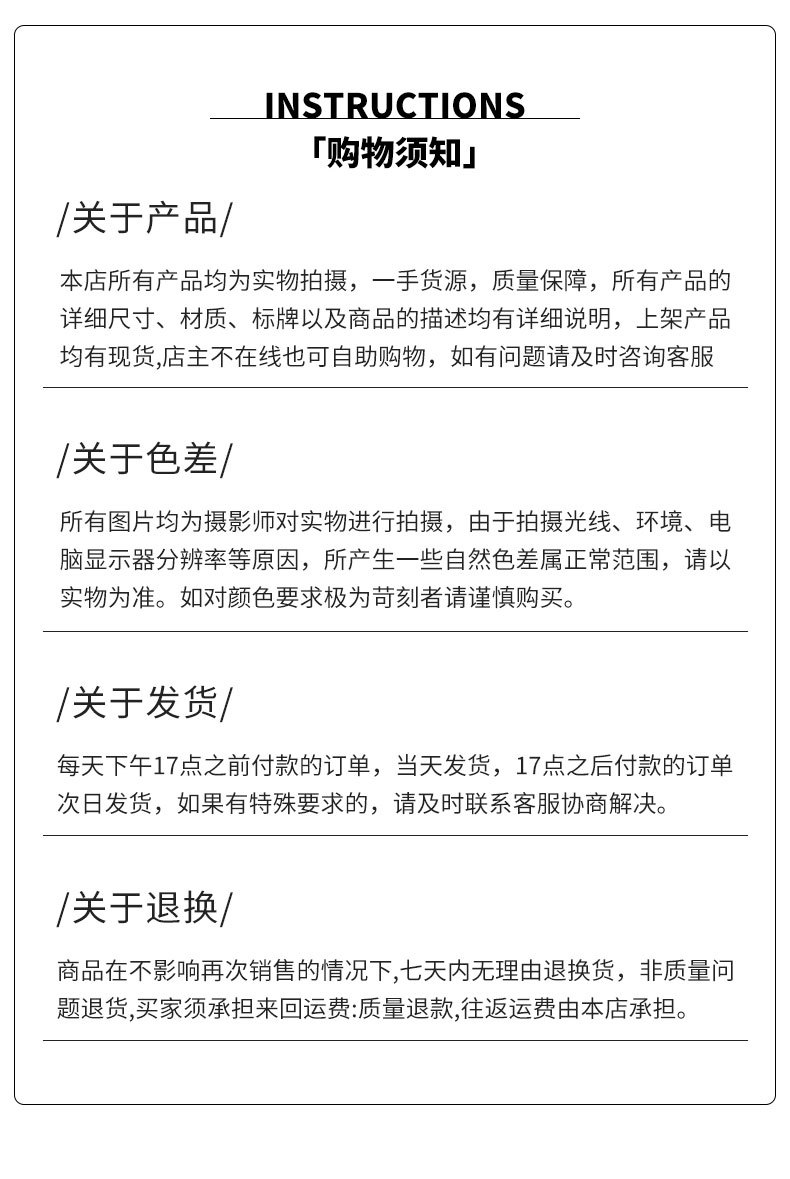 INSTRUCTIONS
「购物须知」

/关于产品/

本店所有产品均为实物拍摄，一手货源，质量保障，所有产品的详细尺寸、材质、标牌以及商品的描述均有详细说明，上架产品均有现货,店主不在线也可自助购物，如有问题请及时咨询客服

/关于色差/

所有图片均为摄影师对实物进行拍摄，由于拍摄光线、环境、电脑显示器分辨率等原因，所产生一些自然色差属正常范围，请以实物为准。如对颜色要求极为苛刻者请谨慎购买。

/关于发货/

每天下午17点之前付款的订单，当天发货，17点之后付款的订单次日发货，如果有特殊要求的，请及时联系客服协商解决。

/关于退换/

商品在不影响再次销售的情况下,七天内无理由退换货，非质量问题退货,买家须承担来回运费:质量退款,往返运费由本店承担。